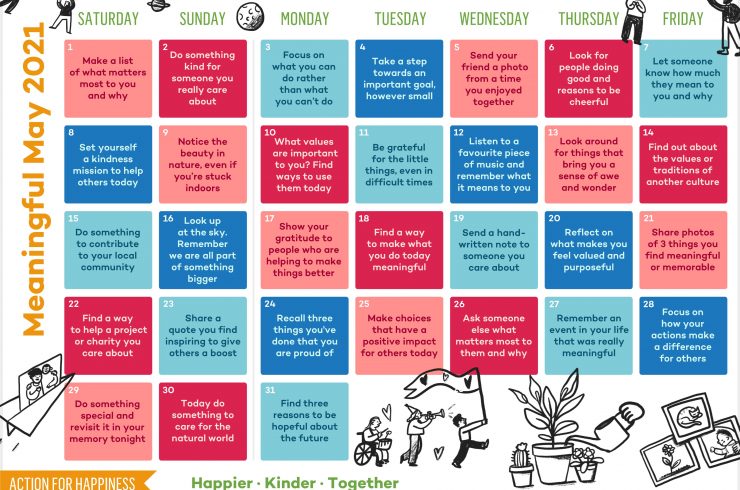 Meaningful May 2021

| SATURDAY | SUNDAY | MONDAY | TUESDAY | WEDNESDAY | THURSDAY | FRIDAY |
|---|---|---|---|---|---|---|
| 1 Make a list of what matters most to you and why | 2 Do something kind for someone you really care about | 3 Focus on what you can do rather than what you can't do | 4 Take a step towards an important goal, however small | 5 Send your friend a photo from a time you enjoyed together | 6 Look for people doing good and reasons to be cheerful | 7 Let someone know how much they mean to you and why |
| 8 Set yourself a kindness mission to help others today | 9 Notice the beauty in nature, even if you're stuck indoors | 10 What values are important to you? Find ways to use them today | 11 Be grateful for the little things, even in difficult times | 12 Listen to a favourite piece of music and remember what it means to you | 13 Look around for things that bring you a sense of awe and wonder | 14 Find out about the values or traditions of another culture |
| 15 Do something to contribute to your local community | 16 Look up at the sky. Remember we are all part of something bigger | 17 Show your gratitude to people who are helping to make things better | 18 Find a way to make what you do today meaningful | 19 Send a hand-written note to someone you care about | 20 Reflect on what makes you feel valued and purposeful | 21 Share photos of 3 things you find meaningful or memorable |
| 22 Find a way to help a project or charity you care about | 23 Share a quote you find inspiring to give others a boost | 24 Recall three things you've done that you are proud of | 25 Make choices that have a positive impact for others today | 26 Ask someone else what matters most to them and why | 27 Remember an event in your life that was really meaningful | 28 Focus on how your actions make a difference for others |
| 29 Do something special and revisit it in your memory tonight | 30 Today do something to care for the natural world | 31 Find three reasons to be hopeful about the future | | | | |

ACTION FOR HAPPINESS

Happier · Kinder · Together